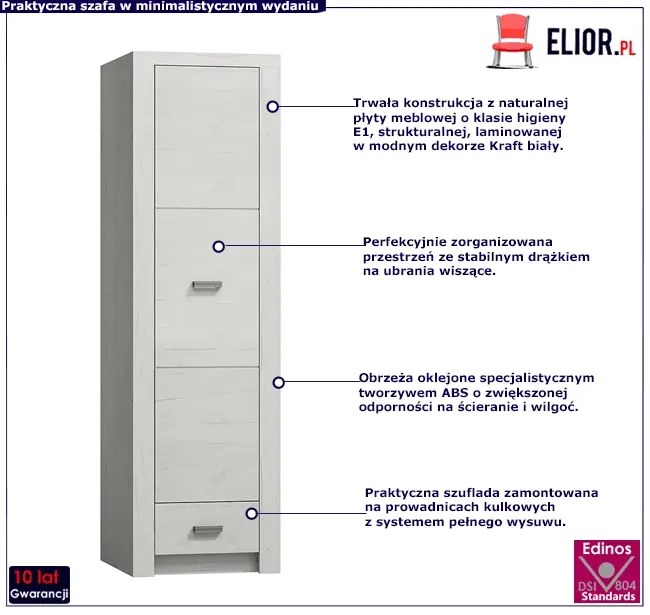 Praktyczna szafa w minimalistycznym wydaniu

ELIOR.PL

Trwała konstrukcja z naturalnej płyty meblowej o klasie higieny E1, strukturalnej, laminowanej w modnym dekorze Kraft biały.

Perfekcyjnie zorganizowana przestrzeń ze stabilnym drążkiem na ubrania wiszące.

Obrzeża oklejone specjalistycznym tworzywem ABS o zwiększonej odporności na ścieranie i wilgoć.

Praktyczna szuflada zamontowana na prowadnicach kulkowych z systemem pełnego wysuwu.

10 lat
Gwarancji

Edinos
DSI 804
Standards